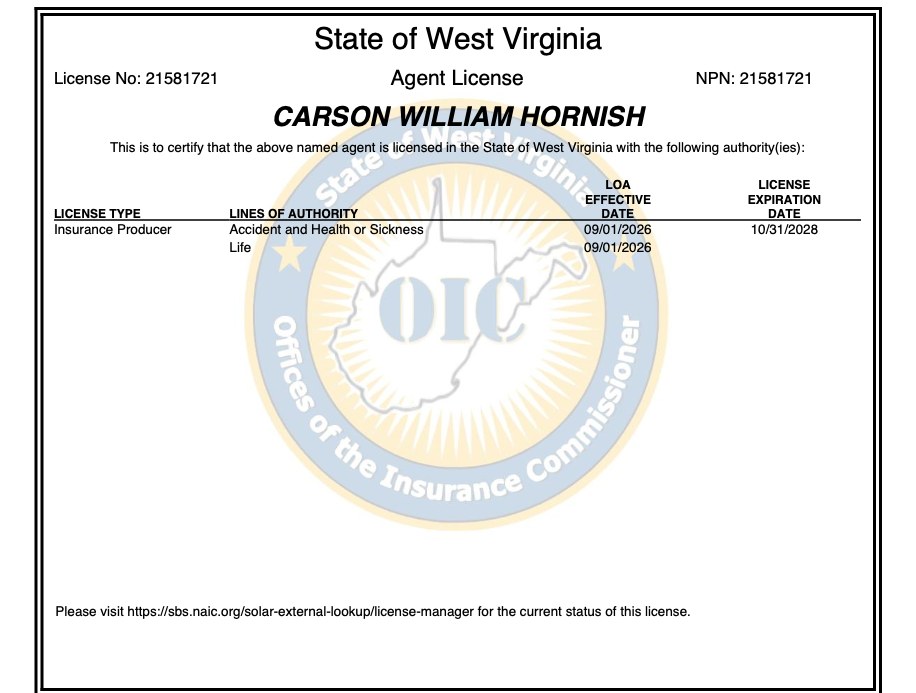 State of West Virginia

License No: 21581721

Agent License

NPN: 21581721

CARSON WILLIAM HORNISH

This is to certify that the above named agent is licensed in the State of West Virginia with the following authority(ies):

| LICENSE TYPE | LINES OF AUTHORITY | LOA EFFECTIVE DATE | LICENSE EXPIRATION DATE |
|---|---|---|---|
| Insurance Producer | Accident and Health or Sickness | 09/01/2026 | 10/31/2028 |
| | Life | 09/01/2026 | |

State of West Virginia

OIC

Offices of the Insurance Commissioner

Please visit https://sbs.naic.org/solar-external-lookup/license-manager for the current status of this license.